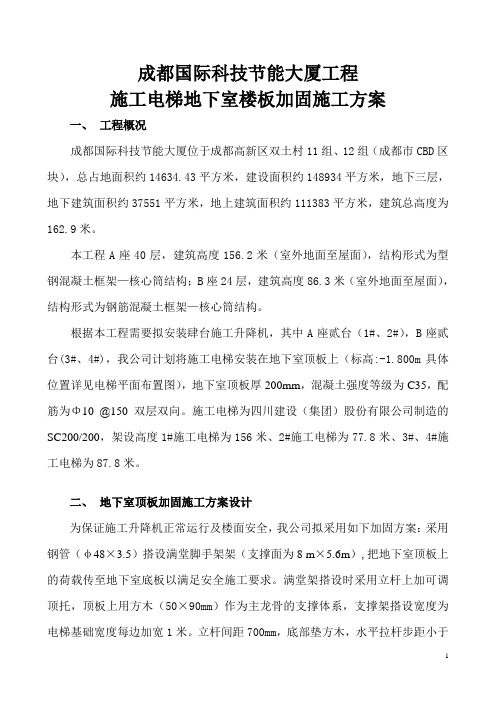 成都国际科技节能大厦工程
施工电梯地下室楼板加固施工方案

一、 工程概况

成都国际科技节能大厦位于成都高新区双土村 11 组、12 组（成都市 CBD 区块），总占地面积约 14634.43 平方米，建设面积约 148934 平方米，地下三层，地下建筑面积约 37551 平方米，地上建筑面积约 111383 平方米，建筑总高度为 162.9 米。

本工程 A 座 40 层，建筑高度 156.2 米（室外地面至屋面），结构形式为型钢混凝土框架—核心筒结构；B 座 24 层，建筑高度 86.3 米（室外地面至屋面），结构形式为钢筋混凝土框架—核心筒结构。

根据本工程需要拟安装肆台施工升降机，其中 A 座贰台（1#、2#），B 座贰台(3#、4#)，我公司计划将施工电梯安装在地下室顶板上（标高:-1.800m 具体位置详见电梯平面布置图），地下室顶板厚 200mm，混凝土强度等级为 C35，配筋为Φ10 @150 双层双向。施工电梯为四川建设（集团）股份有限公司制造的 SC200/200，架设高度 1#施工电梯为 156 米、2#施工电梯为 77.8 米、3#、4#施工电梯为 87.8 米。

二、 地下室顶板加固施工方案设计

为保证施工升降机正常运行及楼面安全，我公司拟采用如下加固方案：采用钢管（φ48×3.5）搭设满堂脚手架架（支撑面为 8 m×5.6m），把地下室顶板上的荷载传至地下室底板以满足安全施工要求。满堂架搭设时采用立杆上加可调顶托，顶板上用方木（50×90mm）作为主龙骨的支撑体系，支撑架搭设宽度为电梯基础宽度每边加宽 1 米。立杆间距 700mm，底部垫方木，水平拉杆步距小于

1